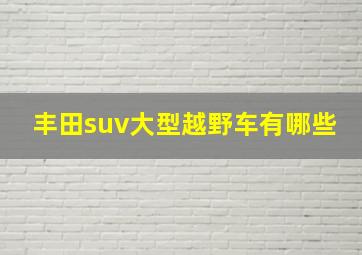 丰田suv大型越野车有哪些